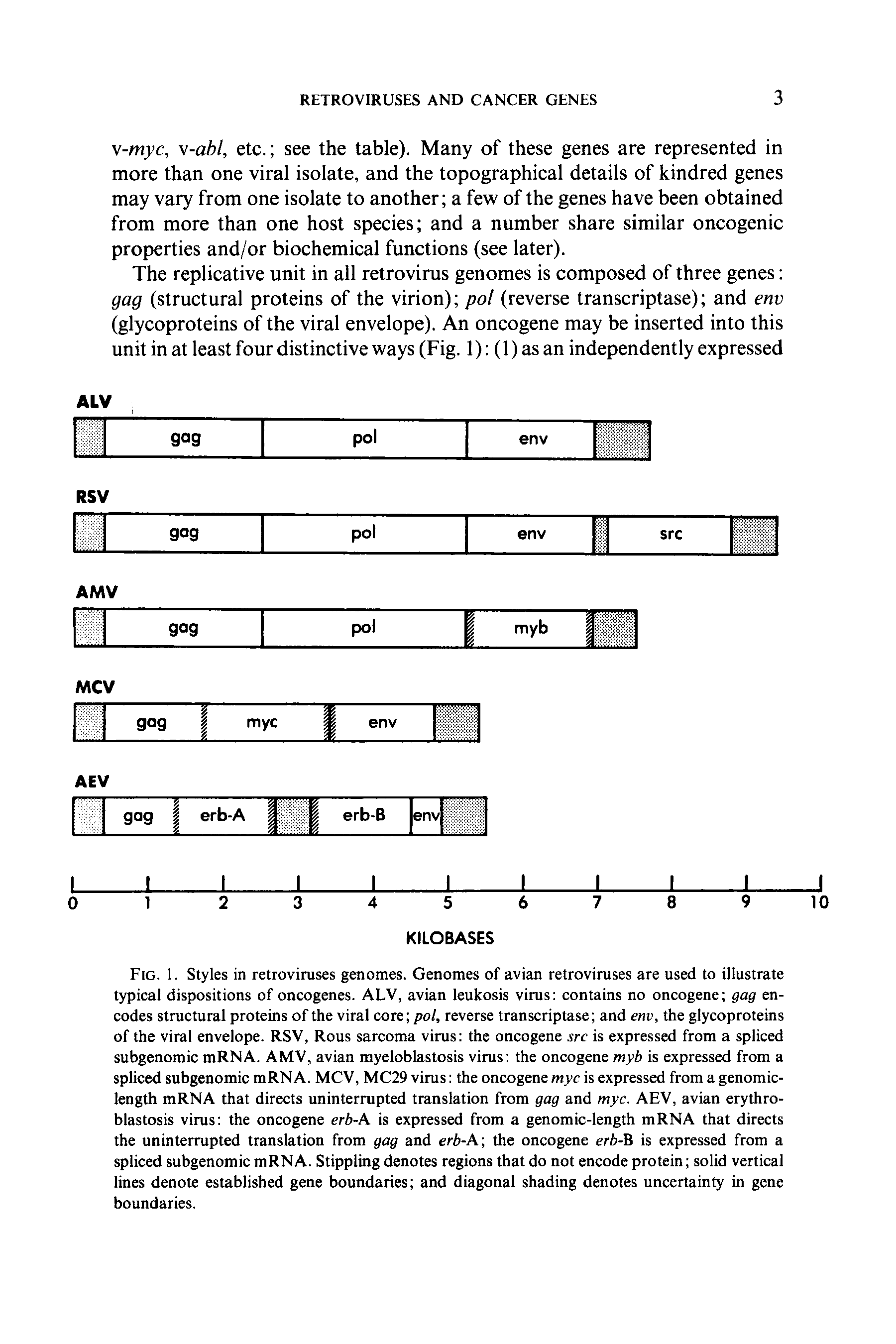 RETROVIRUSES AND CANCER GENES 3

v-myc, v-abl, etc.; see the table). Many of these genes are represented in more than one viral isolate, and the topographical details of kindred genes may vary from one isolate to another; a few of the genes have been obtained from more than one host species; and a number share similar oncogenic properties and/or biochemical functions (see later).

The replicative unit in all retrovirus genomes is composed of three genes: gag (structural proteins of the virion); pol (reverse transcriptase); and env (glycoproteins of the viral envelope). An oncogene may be inserted into this unit in at least four distinctive ways (Fig. 1): (1) as an independently expressed

ALV

gag pol env

RSV

gag pol env src

AMV

gag pol myb

MCV

gag myc env

AEV

gag erb-A erb-B env

0 1 2 3 4 5 6 7 8 9 10

KILOBASES

FIG. 1. Styles in retroviruses genomes. Genomes of avian retroviruses are used to illustrate typical dispositions of oncogenes. ALV, avian leukosis virus: contains no oncogene; gag encodes structural proteins of the viral core; pol, reverse transcriptase; and env, the glycoproteins of the viral envelope. RSV, Rous sarcoma virus: the oncogene src is expressed from a spliced subgenomic mRNA. AMV, avian myeloblastosis virus: the oncogene myb is expressed from a spliced subgenomic mRNA. MCV, MC29 virus: the oncogene myc is expressed from a genomic-length mRNA that directs uninterrupted translation from gag and myc. AEV, avian erythroblastosis virus: the oncogene erb-A is expressed from a genomic-length mRNA that directs the uninterrupted translation from gag and erb-A; the oncogene erb-B is expressed from a spliced subgenomic mRNA. Stippling denotes regions that do not encode protein; solid vertical lines denote established gene boundaries; and diagonal shading denotes uncertainty in gene boundaries.